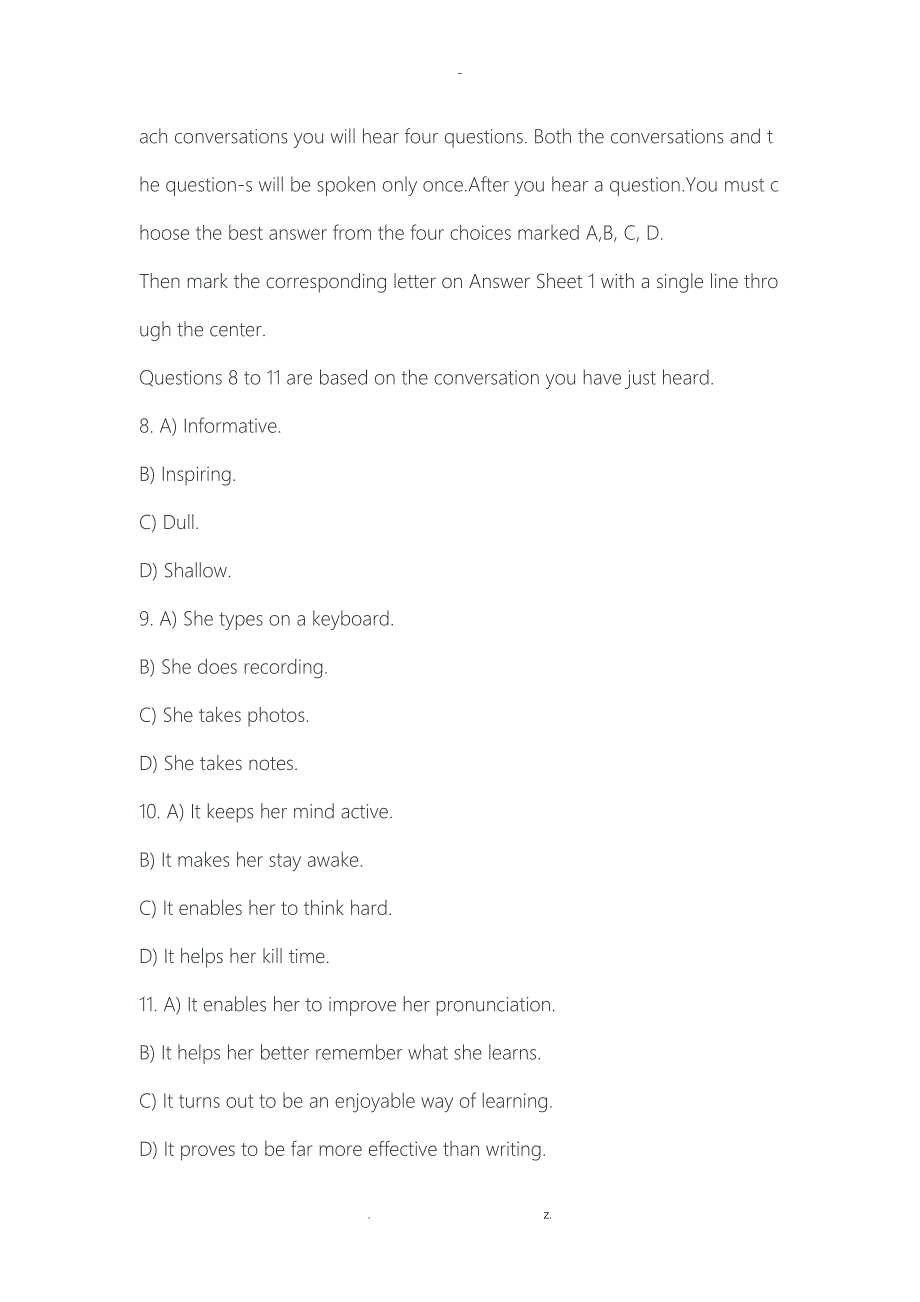 -

ach conversations you will hear four questions. Both the conversations and the question-s will be spoken only once.After you hear a question.You must choose the best answer from the four choices marked A,B, C, D.

Then mark the corresponding letter on Answer Sheet 1 with a single line through the center.

Questions 8 to 11 are based on the conversation you have just heard.

8. A) Informative.

B) Inspiring.

C) Dull.

D) Shallow.

9. A) She types on a keyboard.

B) She does recording.

C) She takes photos.

D) She takes notes.

10. A) It keeps her mind active.

B) It makes her stay awake.

C) It enables her to think hard.

D) It helps her kill time.

11. A) It enables her to improve her pronunciation.

B) It helps her better remember what she learns.

C) It turns out to be an enjoyable way of learning.

D) It proves to be far more effective than writing.

. z.